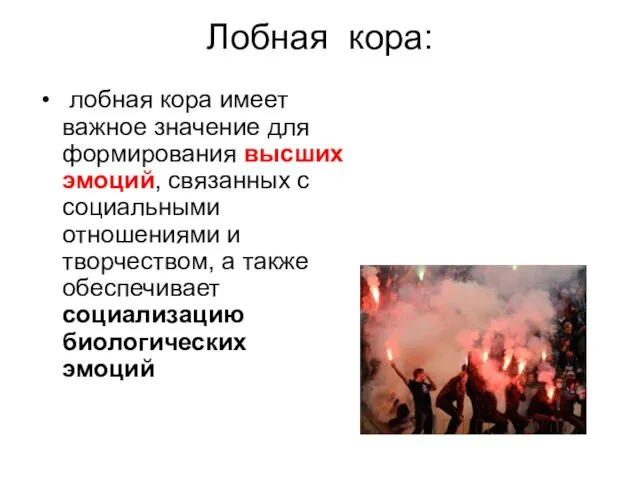 Лобная кора:

• лобная кора имеет важное значение для формирования высших эмоций, связанных с социальными отношениями и творчеством, а также обеспечивает социализацию биологических эмоций